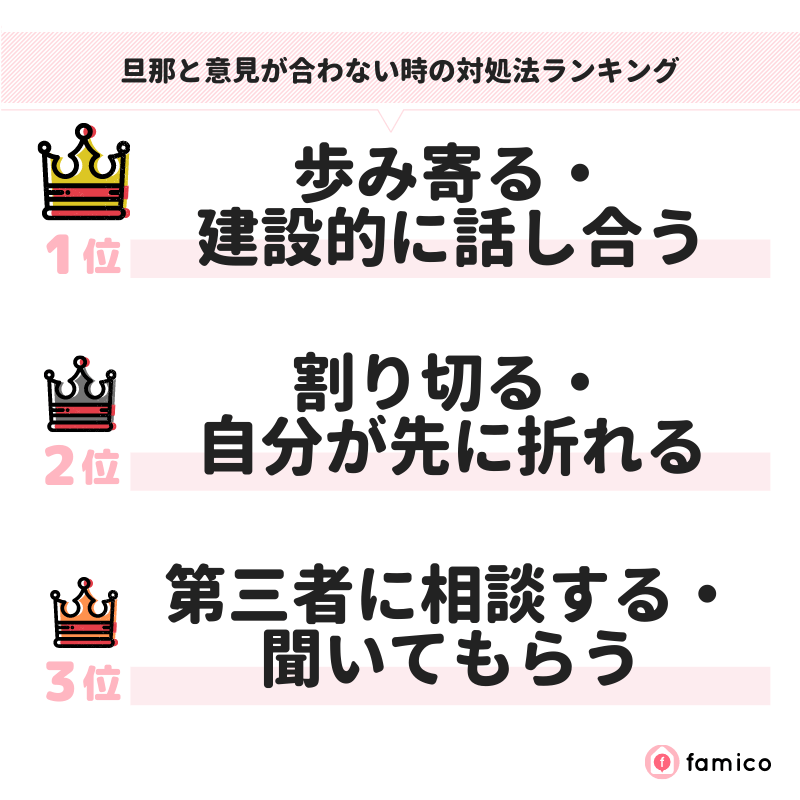 旦那と意見が合わない時の対処法ランキング

1位
歩み寄る・建設的に話し合う

2位
割り切る・自分が先に折れる

3位
第三者に相談する・聞いてもらう

famico